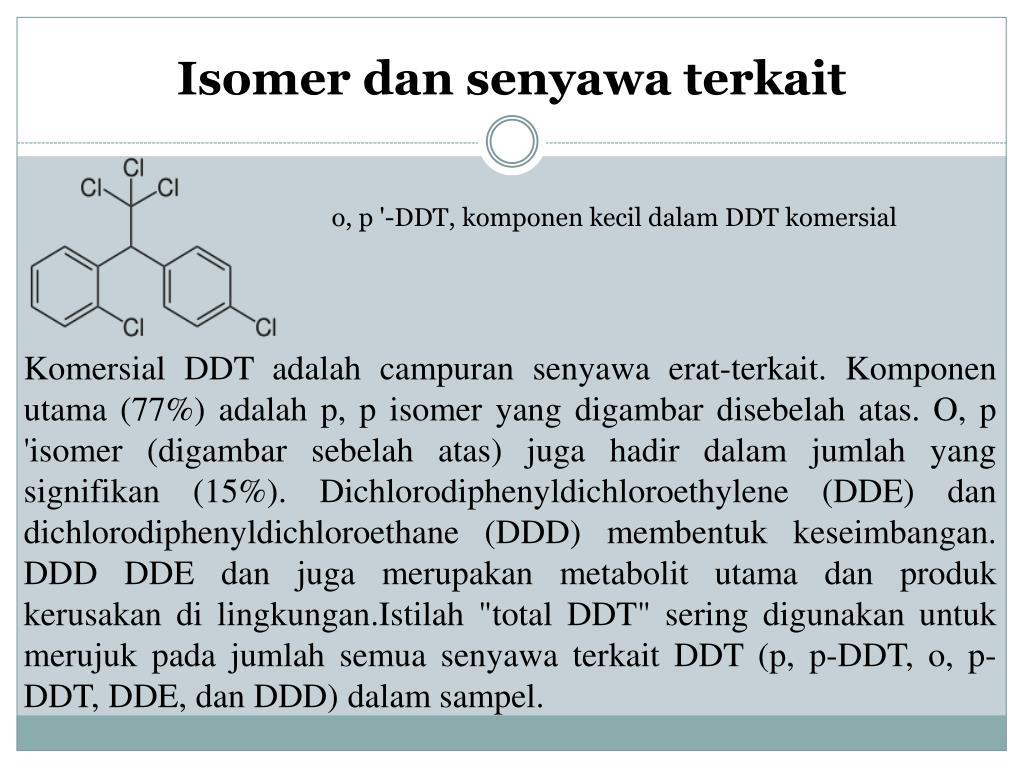 Isomer dan senyawa terkait

Cl
Cl Cl
Cl Cl

o, p '-DDT, komponen kecil dalam DDT komersial

Komersial DDT adalah campuran senyawa erat-terkait. Komponen utama (77%) adalah p, p isomer yang digambar disebelah atas. O, p 'isomer (digambar sebelah atas) juga hadir dalam jumlah yang signifikan (15%). Dichlorodiphenyldichloroethylene (DDE) dan dichlorodiphenyldichloroethane (DDD) membentuk keseimbangan. DDD DDE dan juga merupakan metabolit utama dan produk kerusakan di lingkungan.Istilah "total DDT" sering digunakan untuk merujuk pada jumlah semua senyawa terkait DDT (p, p-DDT, o, p-DDT, DDE, dan DDD) dalam sampel.